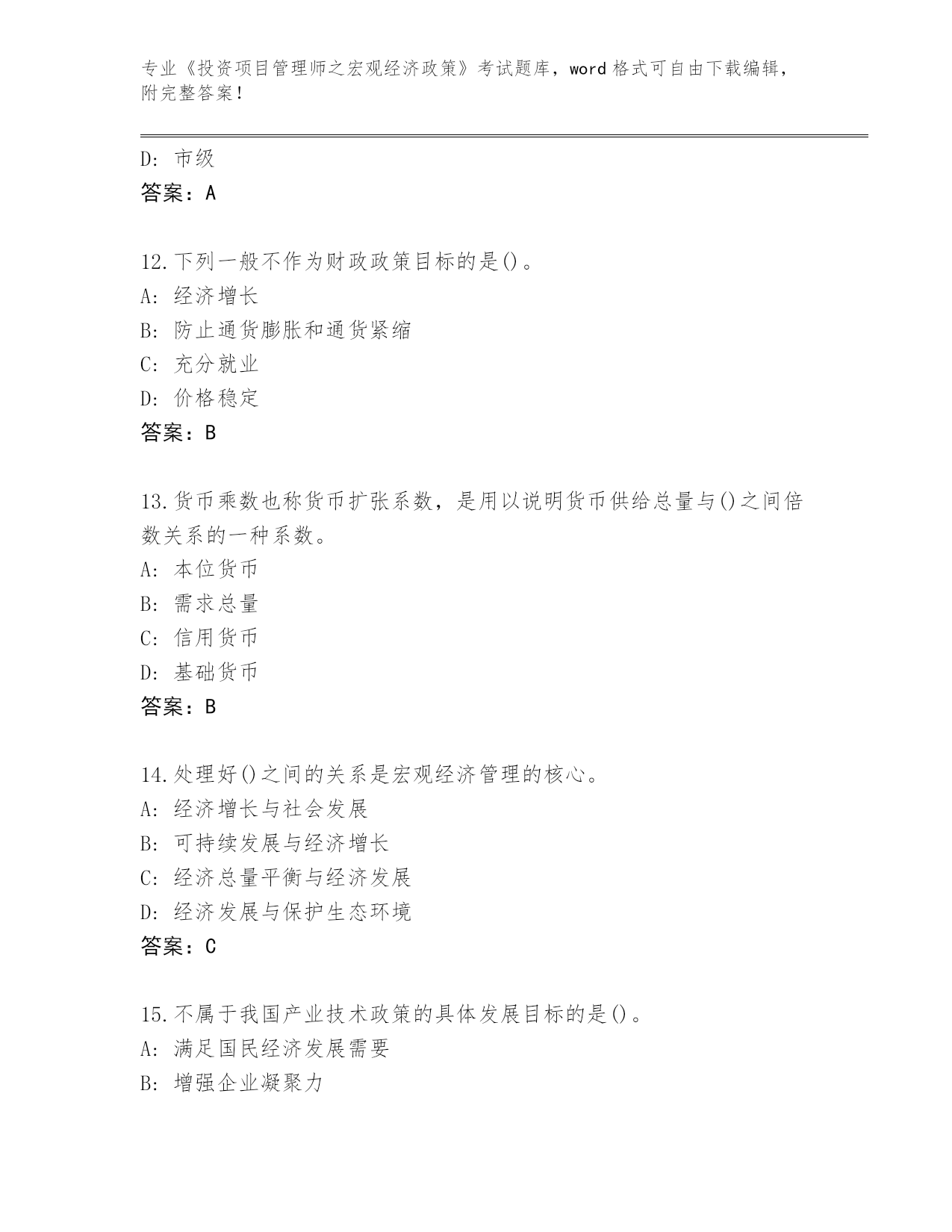 专业《投资项目管理师之宏观经济政策》考试题库，word 格式可自由下载编辑，附完整答案！

D: 市级
答案：A

12.下列一般不作为财政政策目标的是()。
A: 经济增长
B: 防止通货膨胀和通货紧缩
C: 充分就业
D: 价格稳定
答案：B

13.货币乘数也称货币扩张系数，是用以说明货币供给总量与()之间倍数关系的一种系数。
A: 本位货币
B: 需求总量
C: 信用货币
D: 基础货币
答案：B

14.处理好()之间的关系是宏观经济管理的核心。
A: 经济增长与社会发展
B: 可持续发展与经济增长
C: 经济总量平衡与经济发展
D: 经济发展与保护生态环境
答案：C

15.不属于我国产业技术政策的具体发展目标的是()。
A: 满足国民经济发展需要
B: 增强企业凝聚力